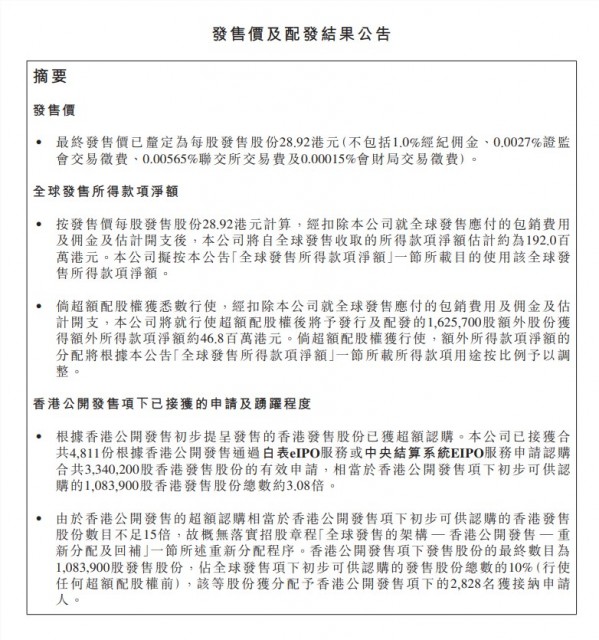 發售價及配發結果公告

摘要

發售價

• 最終發售價已釐定為每股發售股份28.92港元(不包括1.0%經紀佣金、0.0027%證監會交易徵費、0.00565%聯交所交易費及0.00015%會財局交易徵費)。

全球發售所得款項淨額

• 按發售價每股發售股份28.92港元計算，經扣除本公司就全球發售應付的包銷費用及佣金及估計開支後，本公司將自全球發售收取的所得款項淨額估計約為192.0百萬港元。本公司擬按本公告「全球發售所得款項淨額」一節所載目的使用該全球發售所得款項淨額。

• 倘超額配股權獲悉數行使，經扣除本公司就全球發售應付的包銷費用及佣金及估計開支，本公司將就行使超額配股權後將予發行及配發的1,625,700股額外股份獲得額外所得款項淨額約46.8百萬港元。倘超額配股權獲行使，額外所得款項淨額的分配將根據本公告「全球發售所得款項淨額」一節所載所得款項用途按比例予以調整。

香港公開發售項下已接獲的申請及踴躍程度

• 根據香港公開發售初步提呈發售的香港發售股份已獲超額認購。本公司已接獲合共4,811份根據香港公開發售通過白表eIPO服務或中央結算系統EIPO服務申請認購合共3,340,200股香港發售股份的有效申請，相當於香港公開發售項下初步可供認購的1,083,900股香港發售股份總數約3.08倍。

• 由於香港公開發售的超額認購相當於香港公開發售項下初步可供認購的香港發售股份數目不足15倍，故概無落實招股章程「全球發售的架構 — 香港公開發售 — 重新分配及回補」一節所述重新分配程序。香港公開發售項下發售股份的最終數目為1,083,900股發售股份，佔全球發售項下初步可供認購的發售股份總數的10%(行使任何超額配股權前)，該等股份獲分配予香港公開發售項下的2,828名獲接納申請人。